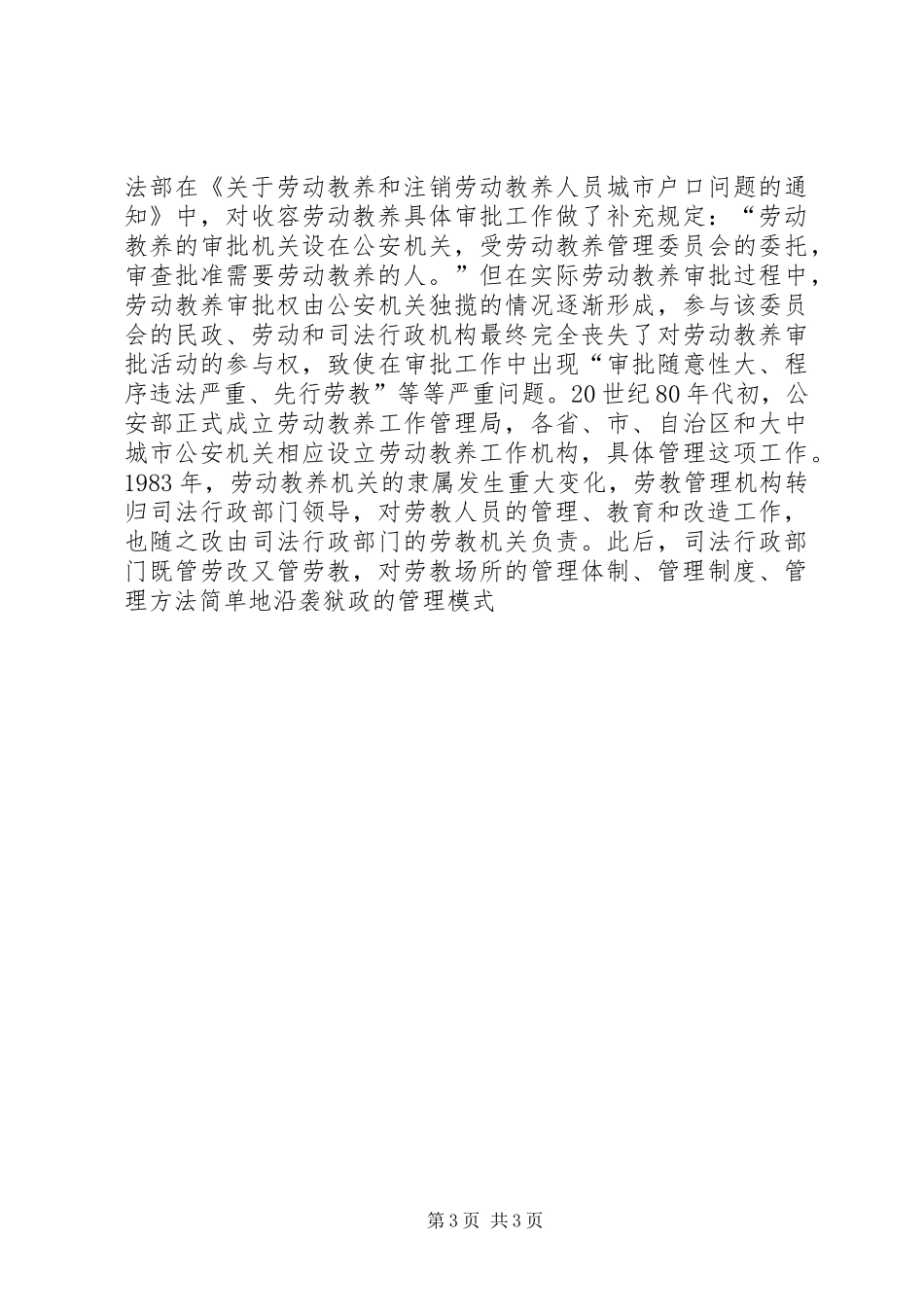 法部在《关于劳动教养和注销劳动教养人员城市户口问题的通知》中，对收容劳动教养具体审批工作做了补充规定：“劳动教养的审批机关设在公安机关，受劳动教养管理委员会的委托，审查批准需要劳动教养的人。”但在实际劳动教养审批过程中，劳动教养审批权由公安机关独揽的情况逐渐形成，参与该委员会的民政、劳动和司法行政机构最终完全丧失了对劳动教养审批活动的参与权，致使在审批工作中出现“审批随意性大、程序违法严重、先行劳教”等等严重问题。20世纪80年代初，公安部正式成立劳动教养工作管理局，各省、市、自治区和大中城市公安机关相应设立劳动教养工作机构，具体管理这项工作。1983年，劳动教养机关的隶属发生重大变化，劳教管理机构转归司法行政部门领导，对劳教人员的管理、教育和改造工作，也随之改由司法行政部门的劳教机关负责。此后，司法行政部门既管劳改又管劳教，对劳教场所的管理体制、管理制度、管理方法简单地沿袭狱政的管理模式

第3页 共3页